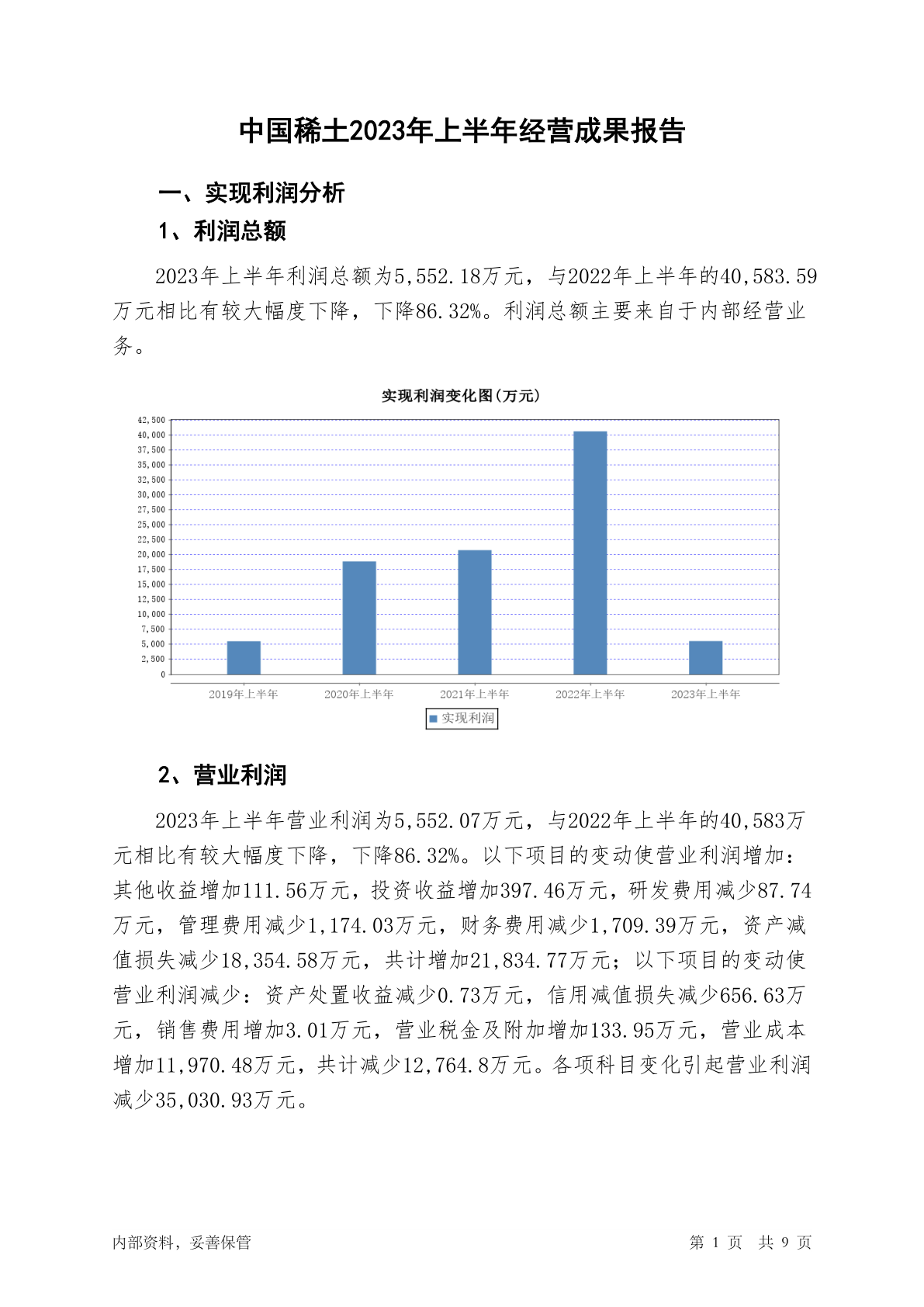 中国稀土2023年上半年经营成果报告

一、实现利润分析

1、利润总额

2023年上半年利润总额为5,552.18万元，与2022年上半年的40,583.59万元相比有较大幅度下降，下降86.32%。利润总额主要来自于内部经营业务。

实现利润变化图(万元)

42,500
40,000
37,500
35,000
32,500
30,000
27,500
25,000
22,500
20,000
17,500
15,000
12,500
10,000
7,500
5,000
2,500
0

2019年上半年 2020年上半年 2021年上半年 2022年上半年 2023年上半年

实现利润

2、营业利润

2023年上半年营业利润为5,552.07万元，与2022年上半年的40,583万元相比有较大幅度下降，下降86.32%。以下项目的变动使营业利润增加：其他收益增加111.56万元，投资收益增加397.46万元，研发费用减少87.74万元，管理费用减少1,174.03万元，财务费用减少1,709.39万元，资产减值损失减少18,354.58万元，共计增加21,834.77万元；以下项目的变动使营业利润减少：资产处置收益减少0.73万元，信用减值损失减少656.63万元，销售费用增加3.01万元，营业税金及附加增加133.95万元，营业成本增加11,970.48万元，共计减少12,764.8万元。各项科目变化引起营业利润减少35,030.93万元。

内部资料，妥善保管

第 1 页 共 9 页